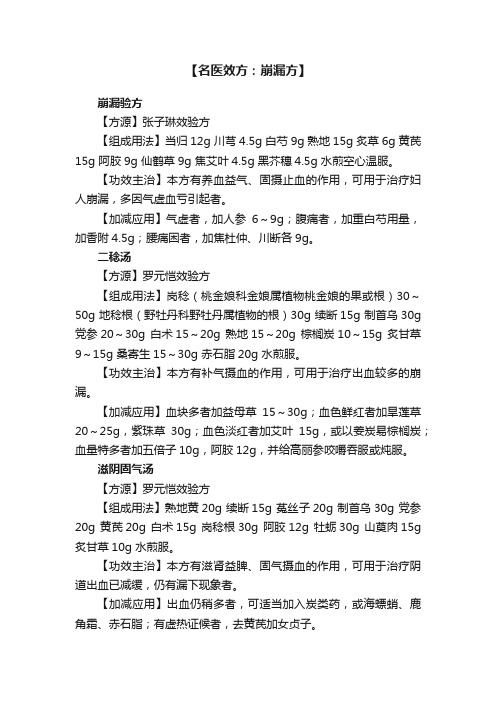 【名医效方：崩漏方】

崩漏验方

【方源】张子琳效验方

【组成用法】当归 12g 川芎 4.5g 白芍 9g 熟地 15g 炙草 6g 黄芪 15g 阿胶 9g 仙鹤草 9g 焦艾叶 4.5g 黑芥穗 4.5g 水煎空心温服。

【功效主治】本方有养血益气、固摄止血的作用，可用于治疗妇人崩漏，多因气虚血亏引起者。

【加减应用】气虚者，加人参 6～9g；腹痛者，加重白芍用量，加香附 4.5g；腰痛困者，加焦杜仲、川断各 9g。

二稔汤

【方源】罗元恺效验方

【组成用法】岗稔（桃金娘科金娘属植物桃金娘的果或根）30～50g 地稔根（野牡丹科野牡丹属植物的根）30g 续断 15g 制首乌 30g 党参 20～30g 白术 15～20g 熟地 15～20g 棕榈炭 10～15g 炙甘草 9～15g 桑寄生 15～30g 赤石脂 20g 水煎服。

【功效主治】本方有补气摄血的作用，可用于治疗出血较多的崩漏。

【加减应用】血块多者加益母草 15～30g；血色鲜红者加旱莲草 20～25g，紫珠草 30g；血色淡红者加艾叶 15g，或以姜炭易棕榈炭；血量特多者加五倍子 10g，阿胶 12g，并给高丽参咬嚼吞服或炖服。

滋阴固气汤

【方源】罗元恺效验方

【组成用法】熟地黄 20g 续断 15g 菟丝子 20g 制首乌 30g 党参 20g 黄芪 20g 白术 15g 岗稔根 30g 阿胶 12g 牡蛎 30g 山萸肉 15g 炙甘草 10g 水煎服。

【功效主治】本方有滋肾益脾、固气摄血的作用，可用于治疗阴道出血已减缓，仍有漏下现象者。

【加减应用】出血仍稍多者，可适当加入炭类药，或海螵蛸、鹿角霜、赤石脂；有虚热证候者，去黄芪加女贞子。